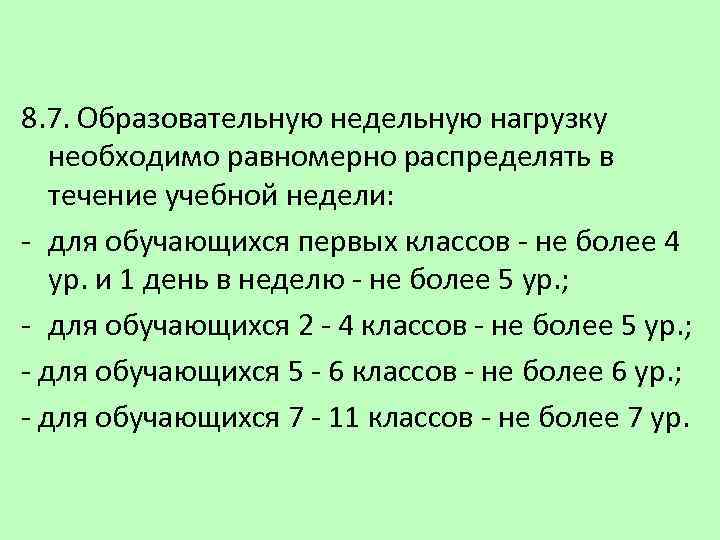 8.7. Образовательную недельную нагрузку необходимо равномерно распределять в течение учебной недели:

- для обучающихся первых классов - не более 4 ур. и 1 день в неделю - не более 5 ур.;

- для обучающихся 2 - 4 классов - не более 5 ур.;

- для обучающихся 5 - 6 классов - не более 6 ур.;

- для обучающихся 7 - 11 классов - не более 7 ур.